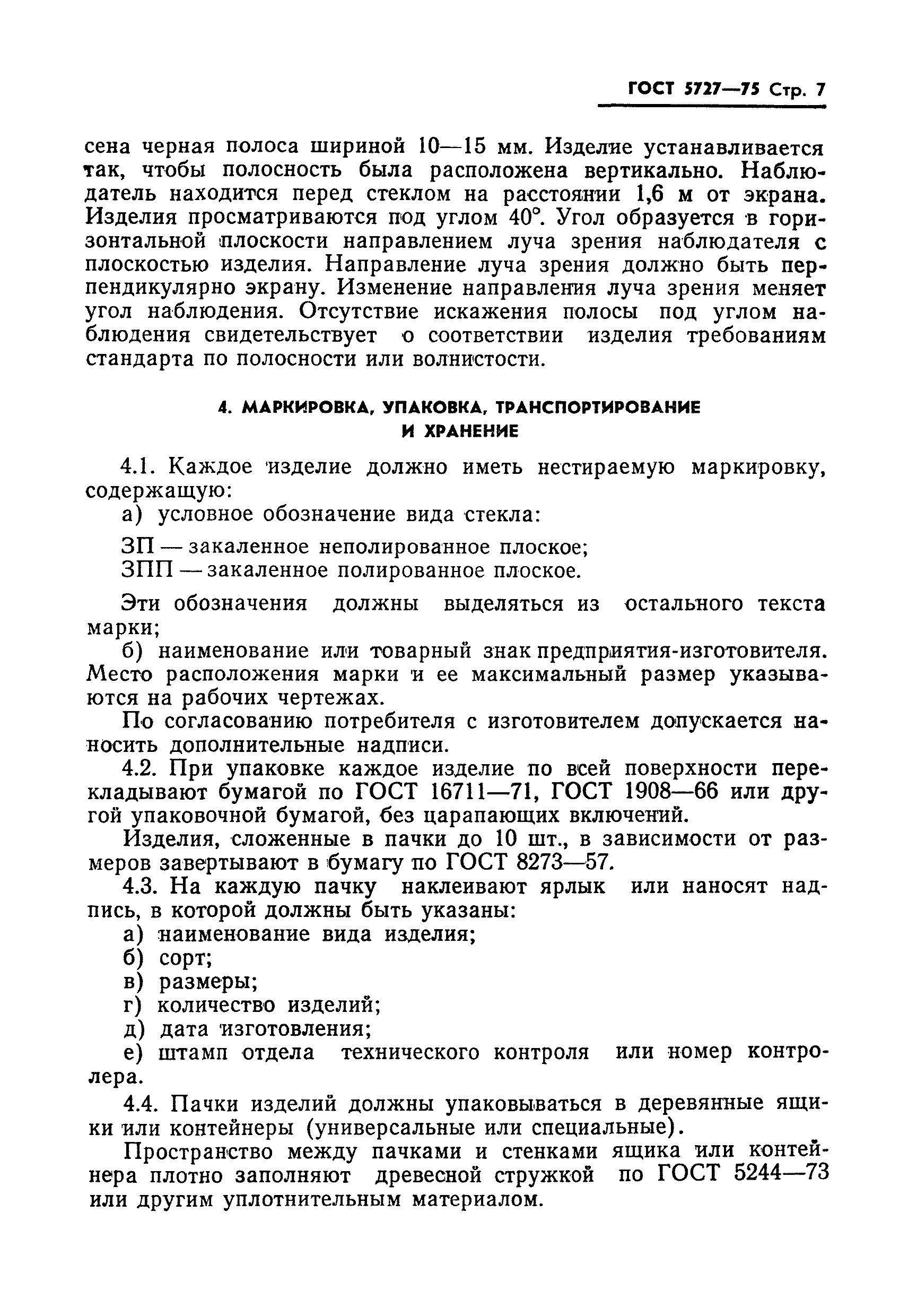 ГОСТ 5727—75 Стр. 7

сена черная полоса шириной 10—15 мм. Изделие устанавливается так, чтобы полосность была расположена вертикально. Наблюдатель находится перед стеклом на расстоянии 1,6 м от экрана. Изделия просматриваются под углом 40°. Угол образуется в горизонтальной плоскости направлением луча зрения наблюдателя с плоскостью изделия. Направление луча зрения должно быть перпендикулярно экрану. Изменение направления луча зрения меняет угол наблюдения. Отсутствие искажения полосы под углом наблюдения свидетельствует о соответствии изделия требованиям стандарта по полосности или волнистости.

4. МАРКИРОВКА, УПАКОВКА, ТРАНСПОРТИРОВАНИЕ И ХРАНЕНИЕ

4.1. Каждое изделие должно иметь нестираемую маркировку, содержащую:

а) условное обозначение вида стекла:

ЗП — закаленное неполированное плоское;
ЗПП — закаленное полированное плоское.

Эти обозначения должны выделяться из остального текста марки;

б) наименование или товарный знак предприятия-изготовителя. Место расположения марки и ее максимальный размер указываются на рабочих чертежах.

По согласованию потребителя с изготовителем допускается наносить дополнительные надписи.

4.2. При упаковке каждое изделие по всей поверхности перекладывают бумагой по ГОСТ 16711—71, ГОСТ 1908—66 или другой упаковочной бумагой, без царапающих включений.

Изделия, сложенные в пачки до 10 шт., в зависимости от размеров завертывают в бумагу по ГОСТ 8273—57.

4.3. На каждую пачку наклеивают ярлык или наносят надпись, в которой должны быть указаны:

а) наименование вида изделия;
б) сорт;
в) размеры;
г) количество изделий;
д) дата изготовления;
е) штамп отдела технического контроля или номер контролера.

4.4. Пачки изделий должны упаковываться в деревянные ящики или контейнеры (универсальные или специальные).

Пространство между пачками и стенками ящика или контейнера плотно заполняют древесной стружкой по ГОСТ 5244—73 или другим уплотнительным материалом.